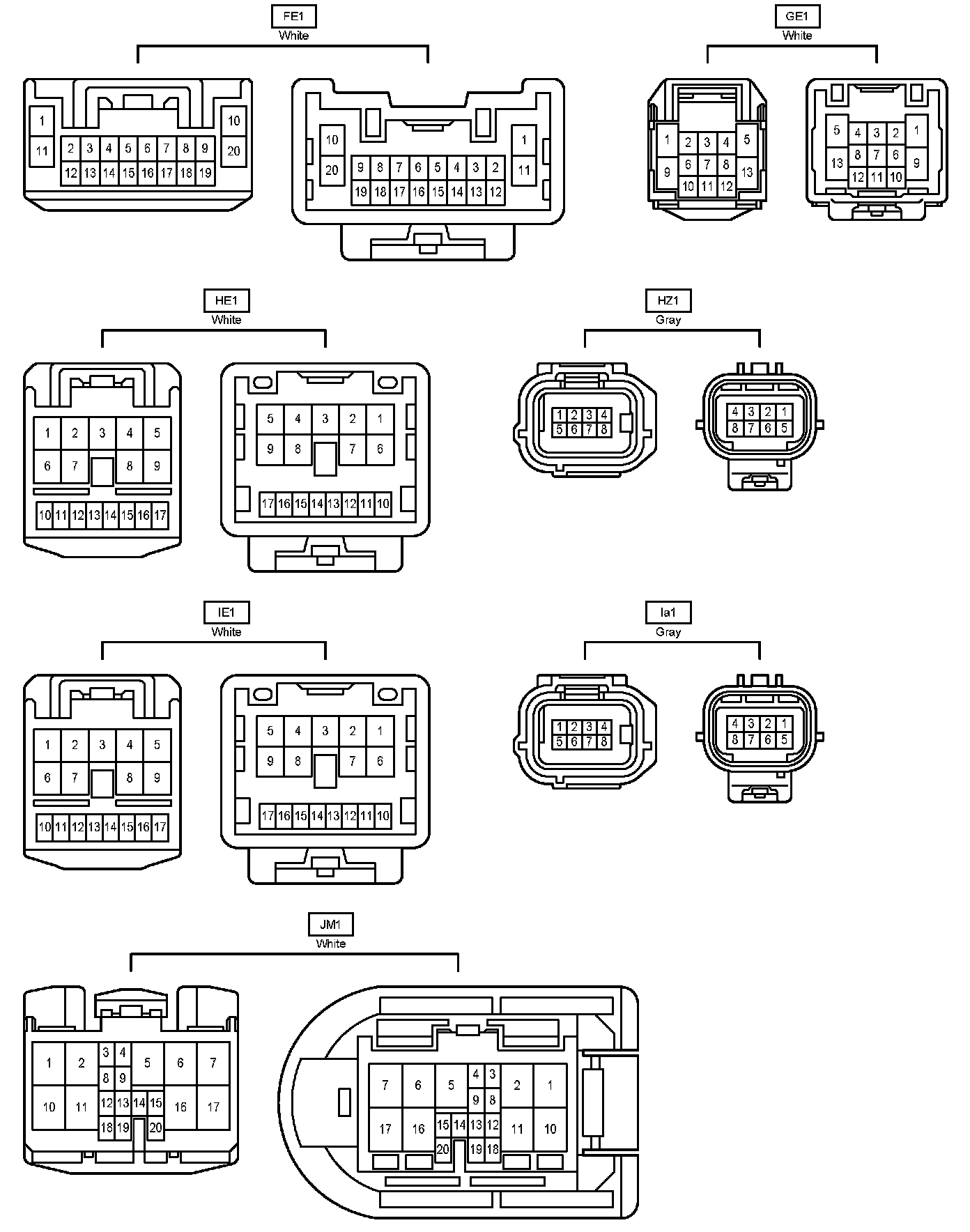 FE1
White

1
11
2 3 4 5 6 7 8 9
12 13 14 15 16 17 18 19
10
20

10
20
9 8 7 6 5 4 3 2
19 18 17 16 15 14 13 12
1
11

GE1
White

1
9
2 3 4
6 7 8
10 11 12
5
13

5
13
4 3 2
8 7 6
12 11 10
1
9

HE1
White

1 2 3 4 5
6 7 8 9
10 11 12 13 14 15 16 17

5 4 3 2 1
9 8 7 6
17 16 15 14 13 12 11 10

HZ1
Gray

1 2 3 4
5 6 7 8

4 3 2 1
8 7 6 5

IE1
White

1 2 3 4 5
6 7 8 9
10 11 12 13 14 15 16 17

5 4 3 2 1
9 8 7 6
17 16 15 14 13 12 11 10

Ia1
Gray

1 2 3 4
5 6 7 8

4 3 2 1
8 7 6 5

JM1
White

1 2 3 4 5 6 7
8 9
10 11 12 13 14 15 16 17
18 19 20

7 6 5 4 3 2 1
9 8
17 16 15 14 13 12 11 10
20 19 18